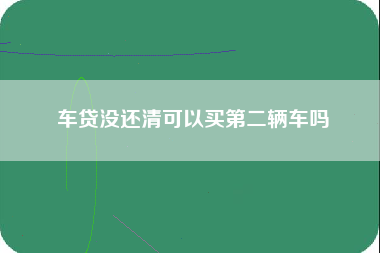 车贷没还清可以买第二辆车吗